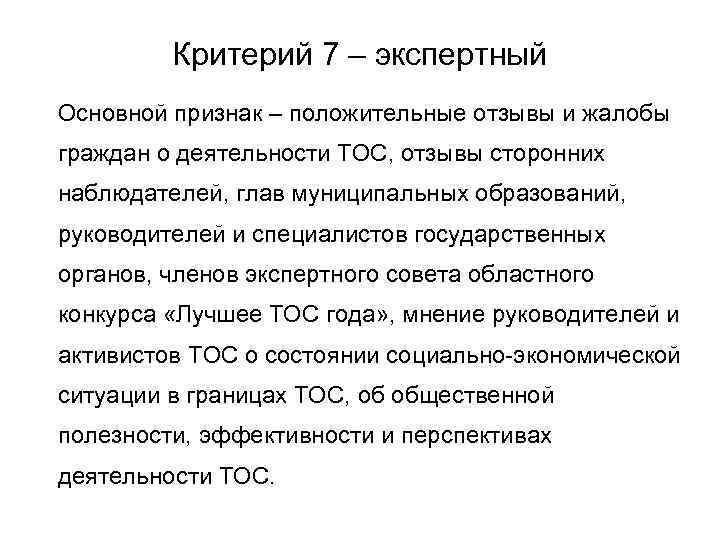 Критерий 7 – экспертный

Основной признак – положительные отзывы и жалобы граждан о деятельности ТОС, отзывы сторонних наблюдателей, глав муниципальных образований, руководителей и специалистов государственных органов, членов экспертного совета областного конкурса «Лучшее ТОС года», мнение руководителей и активистов ТОС о состоянии социально-экономической ситуации в границах ТОС, об общественной полезности, эффективности и перспективах деятельности ТОС.